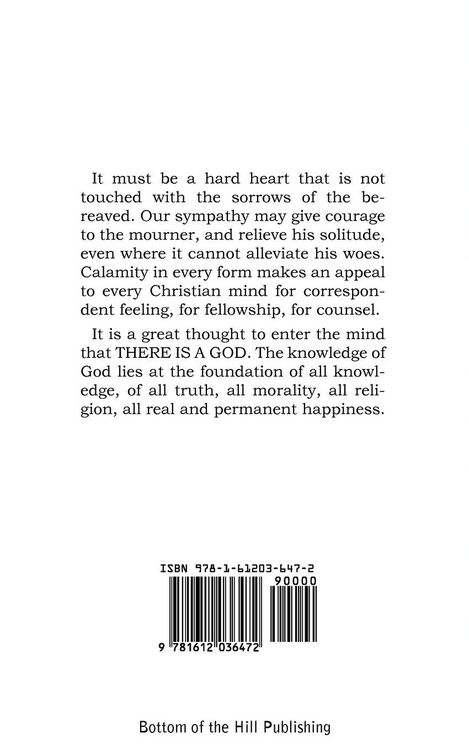 It must be a hard heart that is not touched with the sorrows of the bereaved. Our sympathy may give courage to the mourner, and relieve his solitude, even where it cannot alleviate his woes. Calamity in every form makes an appeal to every Christian mind for correspondent feeling, for fellowship, for counsel.

It is a great thought to enter the mind that THERE IS A GOD. The knowledge of God lies at the foundation of all knowledge, of all truth, all morality, all religion, all real and permanent happiness.

ISBN 978-1-61203-647-2

90000

9 781612 036472

Bottom of the Hill Publishing